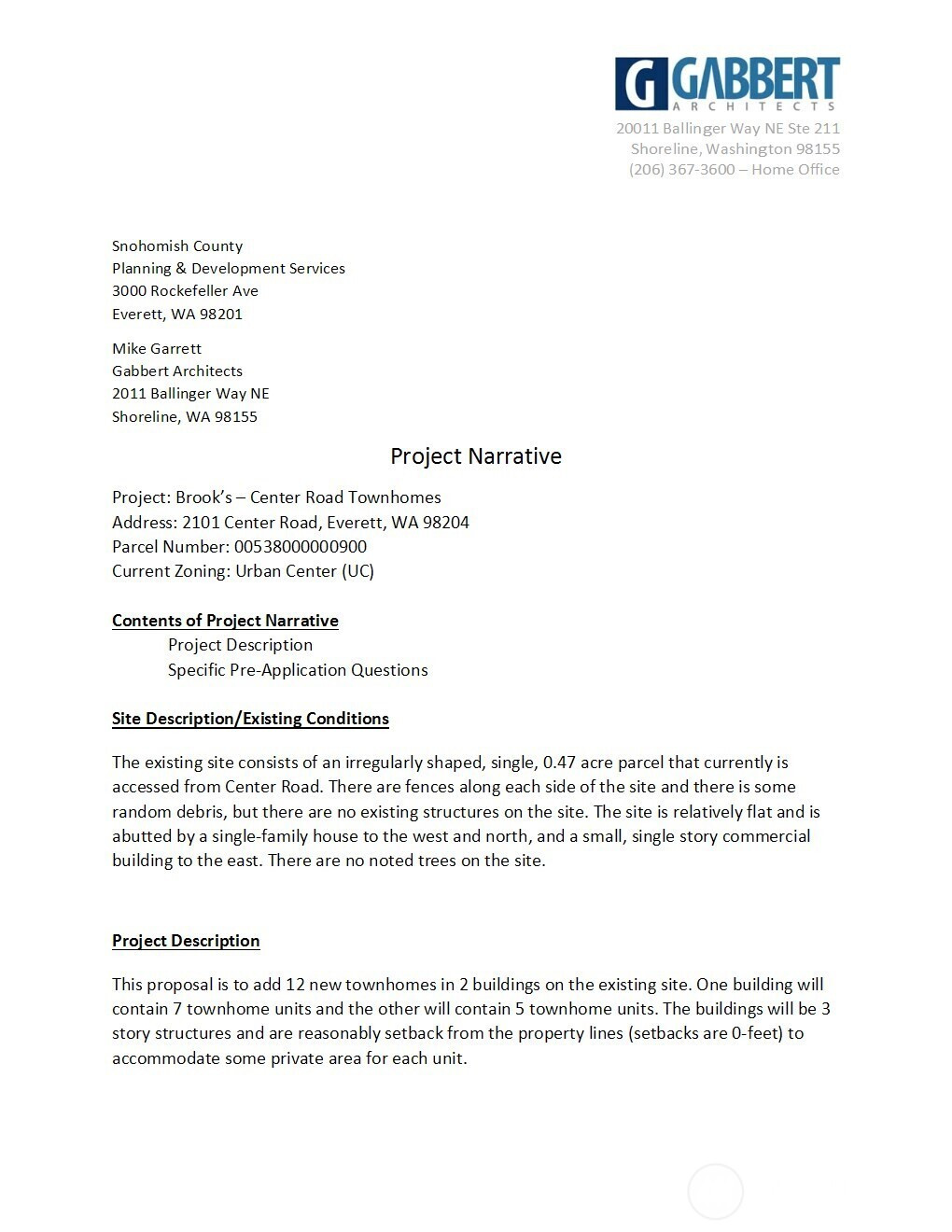 G GABBERT
ARCHITECTS
20011 Ballinger Way NE Ste 211
Shoreline, Washington 98155
(206) 367-3600 – Home Office

Snohomish County
Planning & Development Services
3000 Rockefeller Ave
Everett, WA 98201

Mike Garrett
Gabbert Architects
2011 Ballinger Way NE
Shoreline, WA 98155

Project Narrative

Project: Brook's – Center Road Townhomes
Address: 2101 Center Road, Everett, WA 98204
Parcel Number: 00538000000900
Current Zoning: Urban Center (UC)

Contents of Project Narrative
Project Description
Specific Pre-Application Questions

Site Description/Existing Conditions

The existing site consists of an irregularly shaped, single, 0.47 acre parcel that currently is accessed from Center Road. There are fences along each side of the site and there is some random debris, but there are no existing structures on the site. The site is relatively flat and is abutted by a single-family house to the west and north, and a small, single story commercial building to the east. There are no noted trees on the site.

Project Description

This proposal is to add 12 new townhomes in 2 buildings on the existing site. One building will contain 7 townhome units and the other will contain 5 townhome units. The buildings will be 3 story structures and are reasonably setback from the property lines (setbacks are 0-feet) to accommodate some private area for each unit.